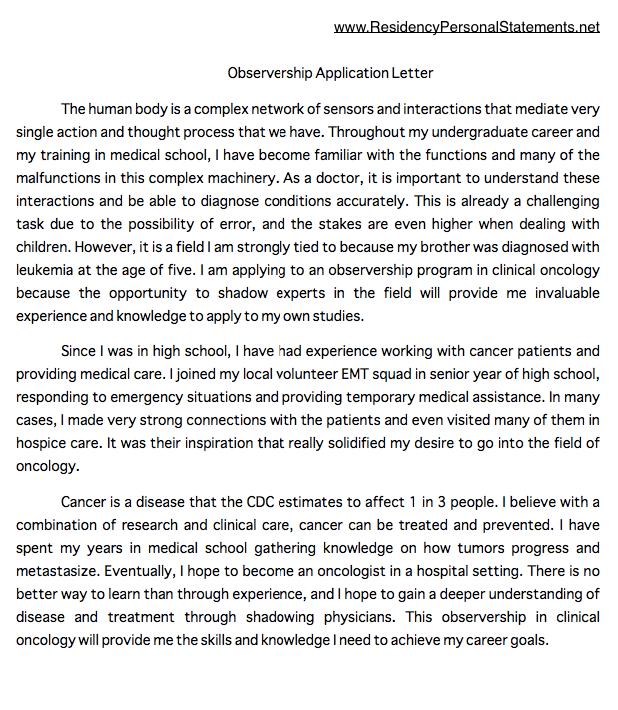 www.ResidencyPersonalStatements.net

Observership Application Letter

The human body is a complex network of sensors and interactions that mediate very single action and thought process that we have. Throughout my undergraduate career and my training in medical school, I have become familiar with the functions and many of the malfunctions in this complex machinery. As a doctor, it is important to understand these interactions and be able to diagnose conditions accurately. This is already a challenging task due to the possibility of error, and the stakes are even higher when dealing with children. However, it is a field I am strongly tied to because my brother was diagnosed with leukemia at the age of five. I am applying to an observership program in clinical oncology because the opportunity to shadow experts in the field will provide me invaluable experience and knowledge to apply to my own studies.

Since I was in high school, I have had experience working with cancer patients and providing medical care. I joined my local volunteer EMT squad in senior year of high school, responding to emergency situations and providing temporary medical assistance. In many cases, I made very strong connections with the patients and even visited many of them in hospice care. It was their inspiration that really solidified my desire to go into the field of oncology.

Cancer is a disease that the CDC estimates to affect 1 in 3 people. I believe with a combination of research and clinical care, cancer can be treated and prevented. I have spent my years in medical school gathering knowledge on how tumors progress and metastasize. Eventually, I hope to become an oncologist in a hospital setting. There is no better way to learn than through experience, and I hope to gain a deeper understanding of disease and treatment through shadowing physicians. This observership in clinical oncology will provide me the skills and knowledge I need to achieve my career goals.